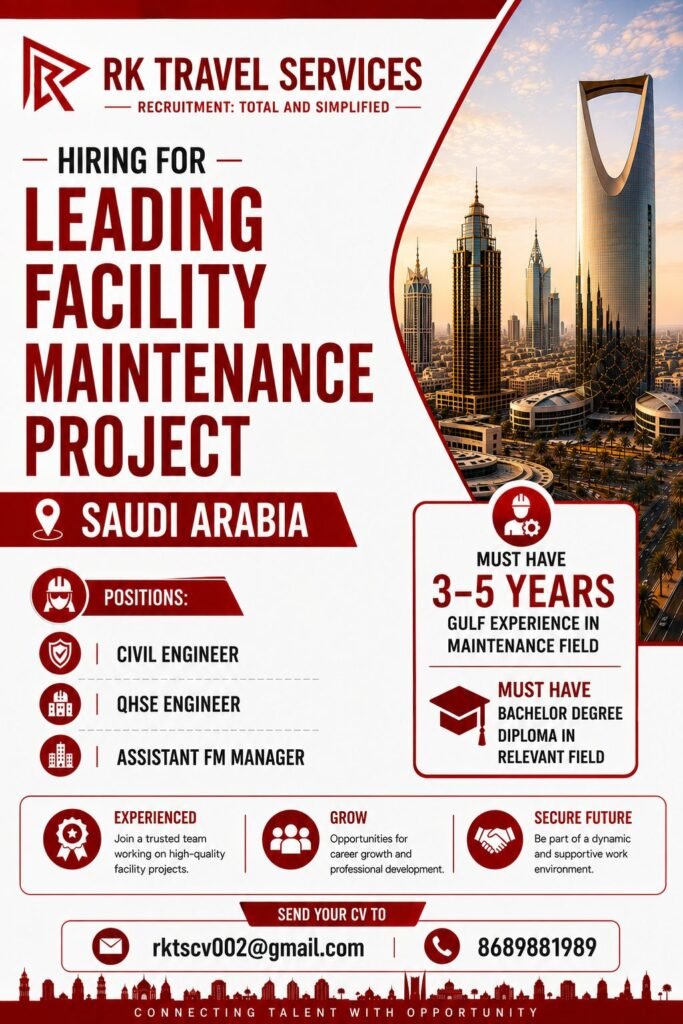 RK TRAVEL SERVICES
RECRUITMENT: TOTAL AND SIMPLIFIED

HIRING FOR
LEADING FACILITY MAINTENANCE PROJECT

SAUDI ARABIA

POSITIONS:
CIVIL ENGINEER
QHSE ENGINEER
ASSISTANT FM MANAGER

MUST HAVE
3–5 YEARS
GULF EXPERIENCE IN MAINTENANCE FIELD

MUST HAVE
BACHELOR DEGREE DIPLOMA IN RELEVANT FIELD

EXPERIENCED
Join a trusted team working on high-quality facility projects.

GROW
Opportunities for career growth and professional development.

SECURE FUTURE
Be part of a dynamic and supportive work environment.

SEND YOUR CV TO
rktscv002@gmail.com
8689881989

CONNECTING TALENT WITH OPPORTUNITY